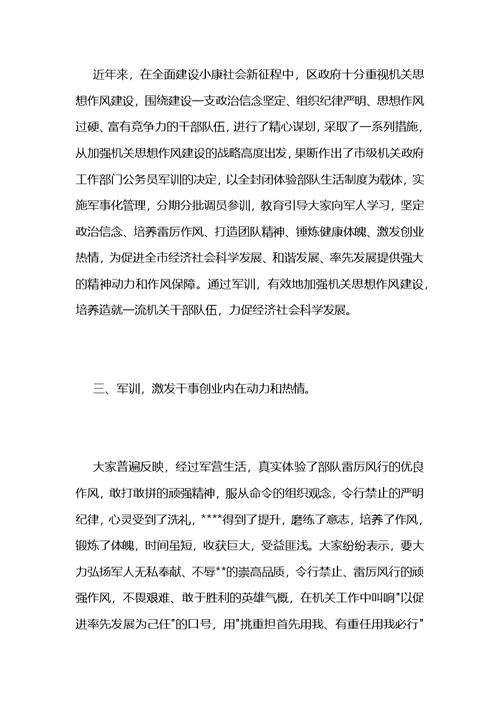 近年来，在全面建设小康社会新征程中，区政府十分重视机关思想作风建设，围绕建设一支政治信念坚定、组织纪律严明、思想作风过硬、富有竞争力的干部队伍，进行了精心谋划，采取了一系列措施，从加强机关思想作风建设的战略高度出发，果断作出了市级机关政府工作部门公务员军训的决定，以全封闭体验部队生活制度为载体，实施军事化管理，分期分批调员参训，教育引导大家向军人学习，坚定政治信念、培养雷厉作风、打造团队精神、锤炼健康体魄、激发创业热情，为促进全市经济社会科学发展、和谐发展、率先发展提供强大的精神动力和作风保障。通过军训，有效地加强机关思想作风建设，培养造就一流机关干部队伍，力促经济社会科学发展。

三、军训，激发干事创业内在动力和热情。

大家普遍反映，经过军营生活，真实体验了部队雷厉风行的优良作风，敢打敢拼的顽强精神，服从命令的组织观念，令行禁止的严明纪律，心灵受到了洗礼，****得到了提升，磨练了意志，培养了作风，锻炼了体魄，时间虽短，收获巨大，受益匪浅。大家纷纷表示，要大力弘扬军人无私奉献、不辱**的崇高品质，令行禁止、雷厉风行的顽强作风，不畏艰难、敢于胜利的英雄气概，在机关工作中叫响"以促进率先发展为己任"的口号，用"挑重担首先用我、有重任用我必行"